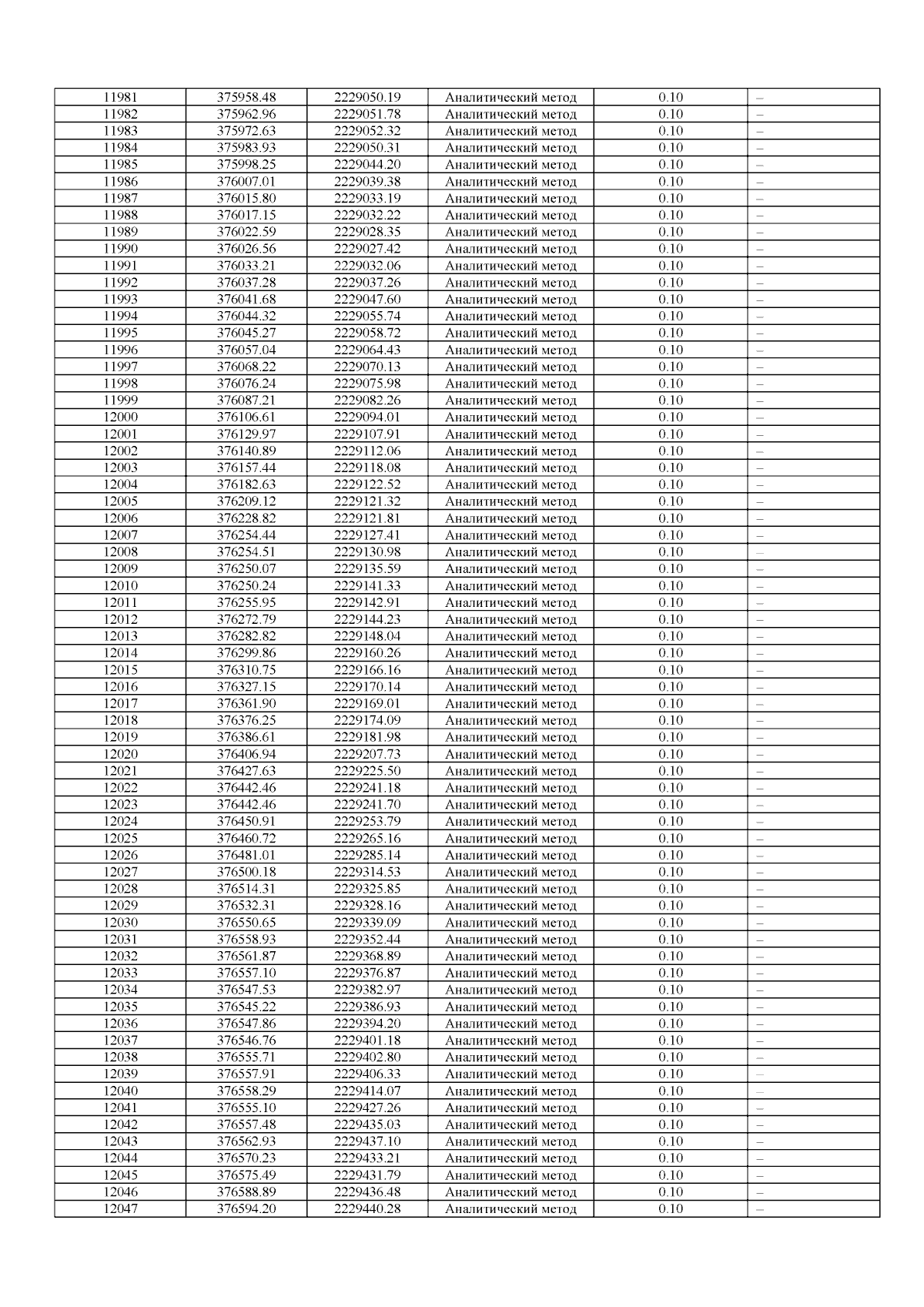 | 11981 | 375958.48 | 2229050.19 | Аналитический метод | 0.10 | – |
|---|---|---|---|---|---|
| 11982 | 375962.96 | 2229051.78 | Аналитический метод | 0.10 | – |
| 11983 | 375972.63 | 2229052.32 | Аналитический метод | 0.10 | – |
| 11984 | 375983.93 | 2229050.31 | Аналитический метод | 0.10 | – |
| 11985 | 375998.25 | 2229044.20 | Аналитический метод | 0.10 | – |
| 11986 | 376007.01 | 2229039.38 | Аналитический метод | 0.10 | – |
| 11987 | 376015.80 | 2229033.19 | Аналитический метод | 0.10 | – |
| 11988 | 376017.15 | 2229032.22 | Аналитический метод | 0.10 | – |
| 11989 | 376022.59 | 2229028.35 | Аналитический метод | 0.10 | – |
| 11990 | 376026.56 | 2229027.42 | Аналитический метод | 0.10 | – |
| 11991 | 376033.21 | 2229032.06 | Аналитический метод | 0.10 | – |
| 11992 | 376037.28 | 2229037.26 | Аналитический метод | 0.10 | – |
| 11993 | 376041.68 | 2229047.60 | Аналитический метод | 0.10 | – |
| 11994 | 376044.32 | 2229055.74 | Аналитический метод | 0.10 | – |
| 11995 | 376045.27 | 2229058.72 | Аналитический метод | 0.10 | – |
| 11996 | 376057.04 | 2229064.43 | Аналитический метод | 0.10 | – |
| 11997 | 376068.22 | 2229070.13 | Аналитический метод | 0.10 | – |
| 11998 | 376076.24 | 2229075.98 | Аналитический метод | 0.10 | – |
| 11999 | 376087.21 | 2229082.26 | Аналитический метод | 0.10 | – |
| 12000 | 376106.61 | 2229094.01 | Аналитический метод | 0.10 | – |
| 12001 | 376129.97 | 2229107.91 | Аналитический метод | 0.10 | – |
| 12002 | 376140.89 | 2229112.06 | Аналитический метод | 0.10 | – |
| 12003 | 376157.44 | 2229118.08 | Аналитический метод | 0.10 | – |
| 12004 | 376182.63 | 2229122.52 | Аналитический метод | 0.10 | – |
| 12005 | 376209.12 | 2229121.32 | Аналитический метод | 0.10 | – |
| 12006 | 376228.82 | 2229121.81 | Аналитический метод | 0.10 | – |
| 12007 | 376254.44 | 2229127.41 | Аналитический метод | 0.10 | – |
| 12008 | 376254.51 | 2229130.98 | Аналитический метод | 0.10 | – |
| 12009 | 376250.07 | 2229135.59 | Аналитический метод | 0.10 | – |
| 12010 | 376250.24 | 2229141.33 | Аналитический метод | 0.10 | – |
| 12011 | 376255.95 | 2229142.91 | Аналитический метод | 0.10 | – |
| 12012 | 376272.79 | 2229144.23 | Аналитический метод | 0.10 | – |
| 12013 | 376282.82 | 2229148.04 | Аналитический метод | 0.10 | – |
| 12014 | 376299.86 | 2229160.26 | Аналитический метод | 0.10 | – |
| 12015 | 376310.75 | 2229166.16 | Аналитический метод | 0.10 | – |
| 12016 | 376327.15 | 2229170.14 | Аналитический метод | 0.10 | – |
| 12017 | 376361.90 | 2229169.01 | Аналитический метод | 0.10 | – |
| 12018 | 376376.25 | 2229174.09 | Аналитический метод | 0.10 | – |
| 12019 | 376386.61 | 2229181.98 | Аналитический метод | 0.10 | – |
| 12020 | 376406.94 | 2229207.73 | Аналитический метод | 0.10 | – |
| 12021 | 376427.63 | 2229225.50 | Аналитический метод | 0.10 | – |
| 12022 | 376442.46 | 2229241.18 | Аналитический метод | 0.10 | – |
| 12023 | 376442.46 | 2229241.70 | Аналитический метод | 0.10 | – |
| 12024 | 376450.91 | 2229253.79 | Аналитический метод | 0.10 | – |
| 12025 | 376460.72 | 2229265.16 | Аналитический метод | 0.10 | – |
| 12026 | 376481.01 | 2229285.14 | Аналитический метод | 0.10 | – |
| 12027 | 376500.18 | 2229314.53 | Аналитический метод | 0.10 | – |
| 12028 | 376514.31 | 2229325.85 | Аналитический метод | 0.10 | – |
| 12029 | 376532.31 | 2229328.16 | Аналитический метод | 0.10 | – |
| 12030 | 376550.65 | 2229339.09 | Аналитический метод | 0.10 | – |
| 12031 | 376558.93 | 2229352.44 | Аналитический метод | 0.10 | – |
| 12032 | 376561.87 | 2229368.89 | Аналитический метод | 0.10 | – |
| 12033 | 376557.10 | 2229376.87 | Аналитический метод | 0.10 | – |
| 12034 | 376547.53 | 2229382.97 | Аналитический метод | 0.10 | – |
| 12035 | 376545.22 | 2229386.93 | Аналитический метод | 0.10 | – |
| 12036 | 376547.86 | 2229394.20 | Аналитический метод | 0.10 | – |
| 12037 | 376546.76 | 2229401.18 | Аналитический метод | 0.10 | – |
| 12038 | 376555.71 | 2229402.80 | Аналитический метод | 0.10 | – |
| 12039 | 376557.91 | 2229406.33 | Аналитический метод | 0.10 | – |
| 12040 | 376558.29 | 2229414.07 | Аналитический метод | 0.10 | – |
| 12041 | 376555.10 | 2229427.26 | Аналитический метод | 0.10 | – |
| 12042 | 376557.48 | 2229435.03 | Аналитический метод | 0.10 | – |
| 12043 | 376562.93 | 2229437.10 | Аналитический метод | 0.10 | – |
| 12044 | 376570.23 | 2229433.21 | Аналитический метод | 0.10 | – |
| 12045 | 376575.49 | 2229431.79 | Аналитический метод | 0.10 | – |
| 12046 | 376588.89 | 2229436.48 | Аналитический метод | 0.10 | – |
| 12047 | 376594.20 | 2229440.28 | Аналитический метод | 0.10 | – |